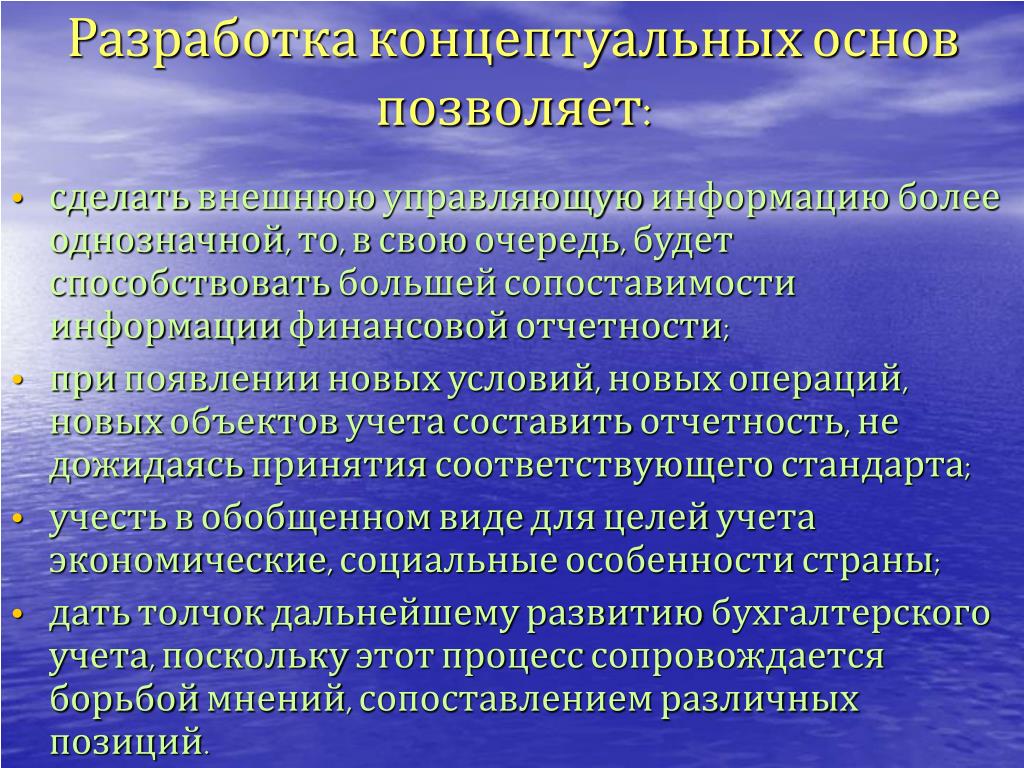 Разработка концептуальных основ позволяет:

• сделать внешнюю управляющую информацию более однозначной, то, в свою очередь, будет способствовать большей сопоставимости информации финансовой отчетности;
• при появлении новых условий, новых операций, новых объектов учета составить отчетность, не дожидаясь принятия соответствующего стандарта;
• учесть в обобщенном виде для целей учета экономические, социальные особенности страны;
• дать толчок дальнейшему развитию бухгалтерского учета, поскольку этот процесс сопровождается борьбой мнений, сопоставлением различных позиций.